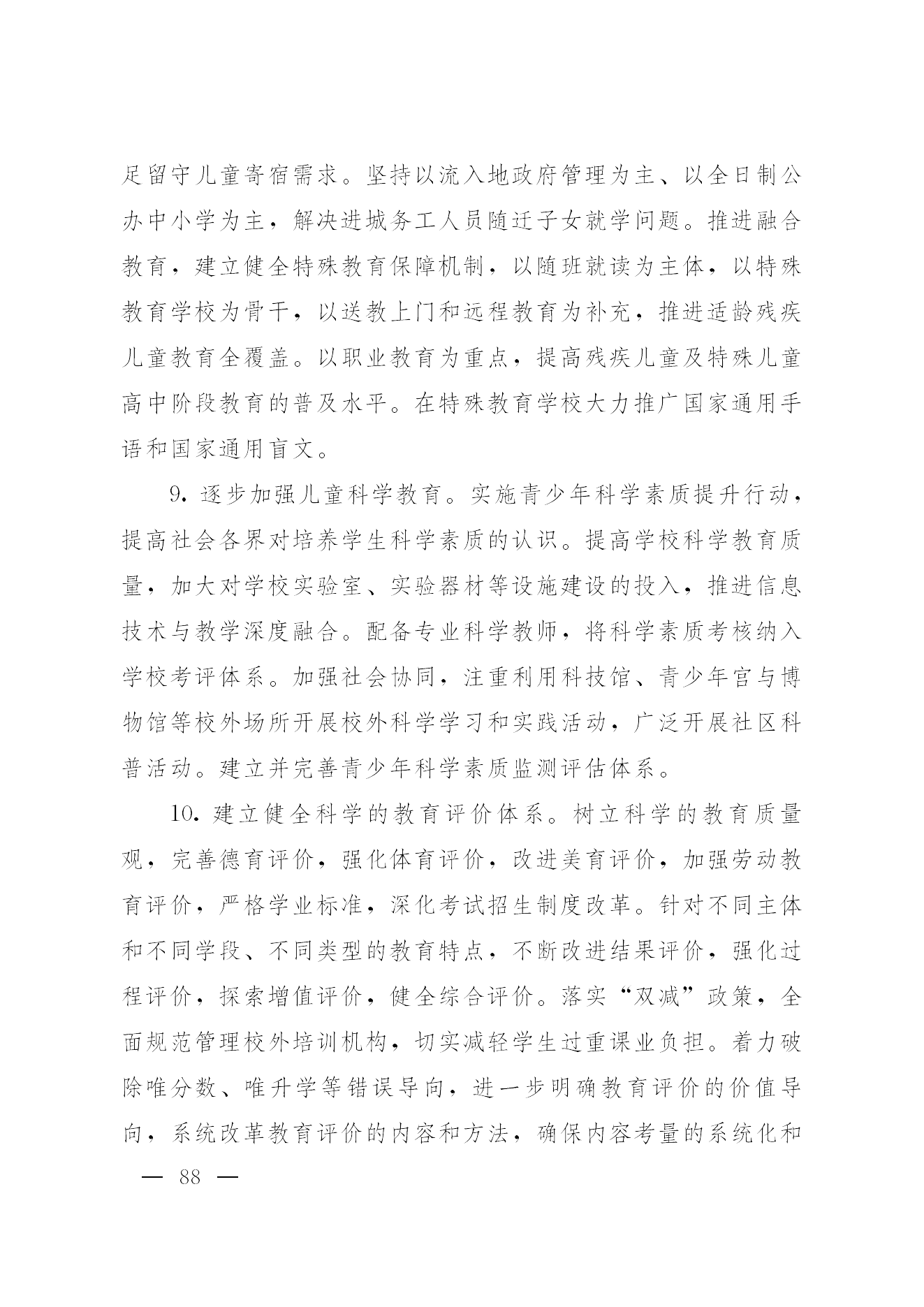 足留守儿童寄宿需求。坚持以流入地政府管理为主、以全日制公办中小学为主，解决进城务工人员随迁子女就学问题。推进融合教育，建立健全特殊教育保障机制，以随班就读为主体，以特殊教育学校为骨干，以送教上门和远程教育为补充，推进适龄残疾儿童教育全覆盖。以职业教育为重点，提高残疾儿童及特殊儿童高中阶段教育的普及水平。在特殊教育学校大力推广国家通用手语和国家通用盲文。

9. 逐步加强儿童科学教育。实施青少年科学素质提升行动，提高社会各界对培养学生科学素质的认识。提高学校科学教育质量，加大对学校实验室、实验器材等设施建设的投入，推进信息技术与教学深度融合。配备专业科学教师，将科学素质考核纳入学校考评体系。加强社会协同，注重利用科技馆、青少年宫与博物馆等校外场所开展校外科学学习和实践活动，广泛开展社区科普活动。建立并完善青少年科学素质监测评估体系。

10. 建立健全科学的教育评价体系。树立科学的教育质量观，完善德育评价，强化体育评价，改进美育评价，加强劳动教育评价，严格学业标准，深化考试招生制度改革。针对不同主体和不同学段、不同类型的教育特点，不断改进结果评价，强化过程评价，探索增值评价，健全综合评价。落实“双减”政策，全面规范管理校外培训机构，切实减轻学生过重课业负担。着力破除唯分数、唯升学等错误导向，进一步明确教育评价的价值导向，系统改革教育评价的内容和方法，确保内容考量的系统化和

— 88 —